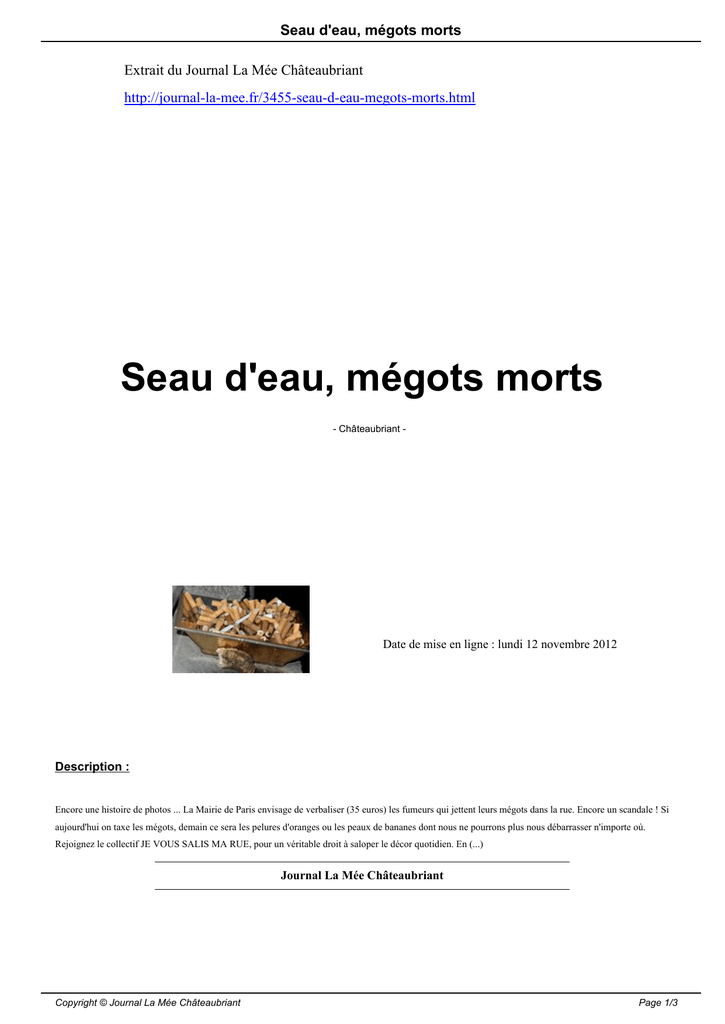 Seau d'eau, mégots morts

Extrait du Journal La Mée Châteaubriant

http://journal-la-mee.fr/3455-seau-d-eau-megots-morts.html

Seau d'eau, mégots morts

- Châteaubriant -

Date de mise en ligne : lundi 12 novembre 2012

Description :

Encore une histoire de photos ... La Mairie de Paris envisage de verbaliser (35 euros) les fumeurs qui jettent leurs mégots dans la rue. Encore un scandale ! Si aujourd'hui on taxe les mégots, demain ce sera les pelures d'oranges ou les peaux de bananes dont nous ne pourrons plus nous débarrasser n'importe où. Rejoignez le collectif JE VOUS SALIS MA RUE, pour un véritable droit à saloper le décor quotidien. En (...)

Journal La Mée Châteaubriant

Copyright © Journal La Mée Châteaubriant

Page 1/3